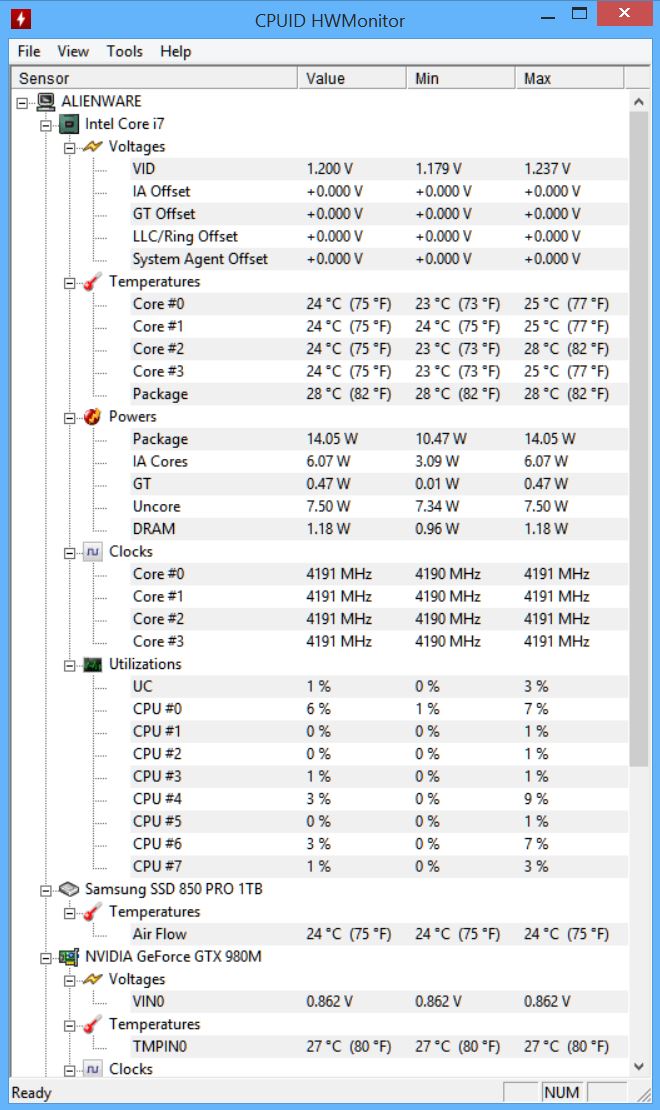 CPUID HWMonitor

File View Tools Help

| Sensor | Value | Min | Max |
|---|---|---|---|
| ALIENWARE | | | |
| Intel Core i7 | | | |
| Voltages | | | |
| VID | 1.200 V | 1.179 V | 1.237 V |
| IA Offset | +0.000 V | +0.000 V | +0.000 V |
| GT Offset | +0.000 V | +0.000 V | +0.000 V |
| LLC/Ring Offset | +0.000 V | +0.000 V | +0.000 V |
| System Agent Offset | +0.000 V | +0.000 V | +0.000 V |
| Temperatures | | | |
| Core #0 | 24 °C (75 °F) | 23 °C (73 °F) | 25 °C (77 °F) |
| Core #1 | 24 °C (75 °F) | 24 °C (75 °F) | 25 °C (77 °F) |
| Core #2 | 24 °C (75 °F) | 23 °C (73 °F) | 28 °C (82 °F) |
| Core #3 | 24 °C (75 °F) | 23 °C (73 °F) | 25 °C (77 °F) |
| Package | 28 °C (82 °F) | 28 °C (82 °F) | 28 °C (82 °F) |
| Powers | | | |
| Package | 14.05 W | 10.47 W | 14.05 W |
| IA Cores | 6.07 W | 3.09 W | 6.07 W |
| GT | 0.47 W | 0.01 W | 0.47 W |
| Uncore | 7.50 W | 7.34 W | 7.50 W |
| DRAM | 1.18 W | 0.96 W | 1.18 W |
| Clocks | | | |
| Core #0 | 4191 MHz | 4190 MHz | 4191 MHz |
| Core #1 | 4191 MHz | 4190 MHz | 4191 MHz |
| Core #2 | 4191 MHz | 4190 MHz | 4191 MHz |
| Core #3 | 4191 MHz | 4190 MHz | 4191 MHz |
| Utilizations | | | |
| UC | 1 % | 0 % | 3 % |
| CPU #0 | 6 % | 1 % | 7 % |
| CPU #1 | 0 % | 0 % | 1 % |
| CPU #2 | 0 % | 0 % | 1 % |
| CPU #3 | 1 % | 0 % | 1 % |
| CPU #4 | 3 % | 0 % | 9 % |
| CPU #5 | 0 % | 0 % | 1 % |
| CPU #6 | 3 % | 0 % | 7 % |
| CPU #7 | 1 % | 0 % | 3 % |
| Samsung SSD 850 PRO 1TB | | | |
| Temperatures | | | |
| Air Flow | 24 °C (75 °F) | 24 °C (75 °F) | 24 °C (75 °F) |
| NVIDIA GeForce GTX 980M | | | |
| Voltages | | | |
| VIN0 | 0.862 V | 0.862 V | 0.862 V |
| Temperatures | | | |
| TMPIN0 | 27 °C (80 °F) | 27 °C (80 °F) | 27 °C (80 °F) |
| Clocks | | | |

Ready NUM